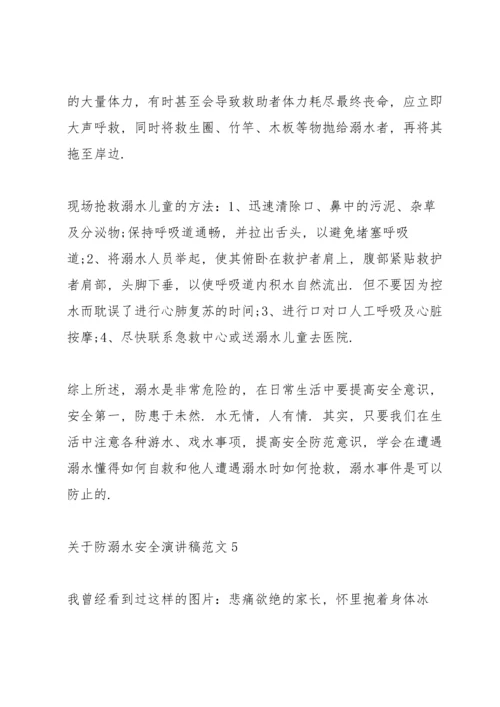 的大量体力，有时甚至会导致救助者体力耗尽最终丧命，应立即大声呼救，同时将救生圈、竹竿、木板等物抛给溺水者，再将其拖至岸边.

现场抢救溺水儿童的方法：1、迅速清除口、鼻中的污泥、杂草及分泌物;保持呼吸道通畅，并拉出舌头，以避免堵塞呼吸道;2、将溺水人员举起，使其俯卧在救护者肩上，腹部紧贴救护者肩部，头脚下垂，以使呼吸道内积水自然流出. 但不要因为控水而耽误了进行心肺复苏的时间;3、进行口对口人工呼吸及心脏按摩;4、尽快联系急救中心或送溺水儿童去医院.

综上所述，溺水是非常危险的，在日常生活中要提高安全意识，安全第一，防患于未然. 水无情，人有情. 其实，只要我们在生活中注意各种游水、戏水事项，提高安全防范意识，学会在遭遇溺水懂得如何自救和他人遭遇溺水时如何抢救，溺水事件是可以防止的.

关于防溺水安全演讲稿范文 5

我曾经看到过这样的图片：悲痛欲绝的家长，怀里抱着身体冰